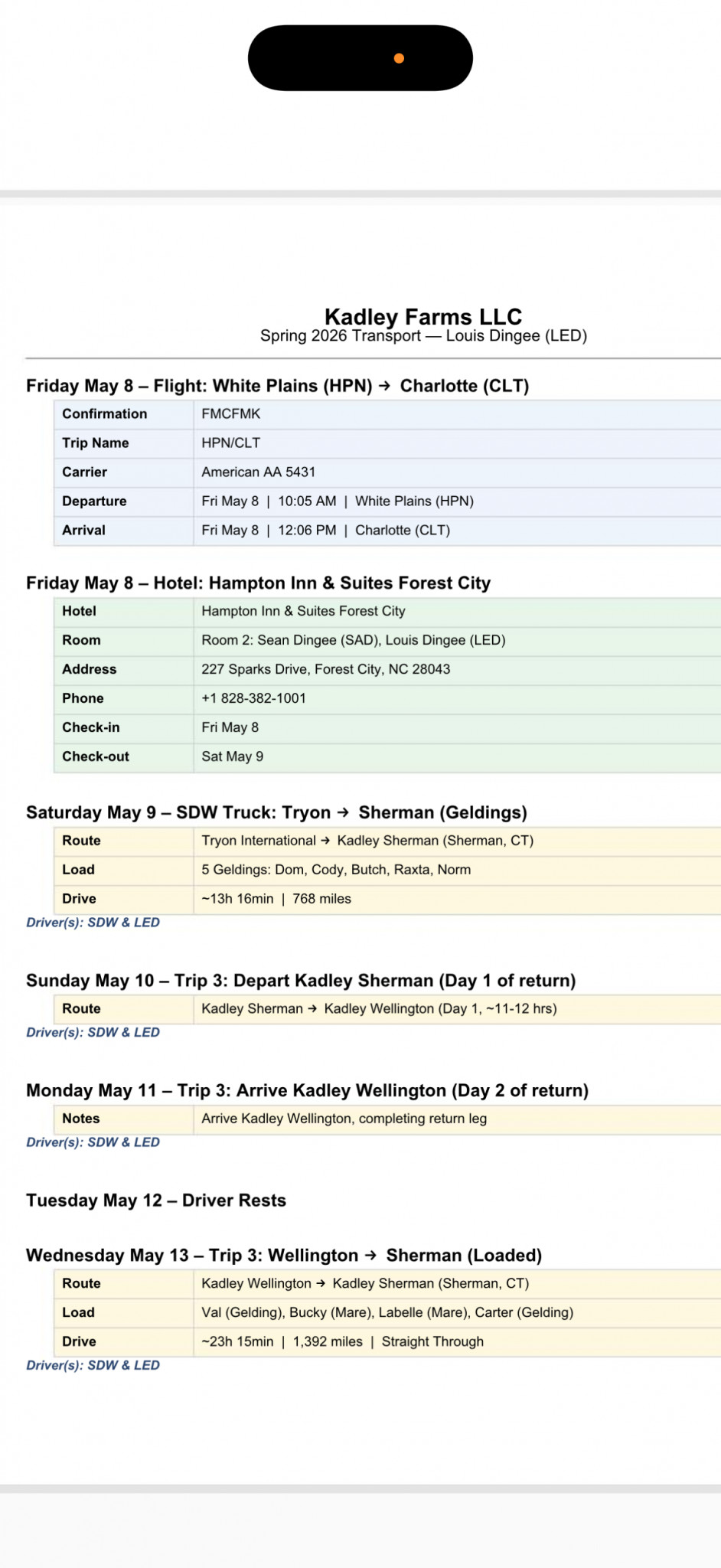 Kadley Farms LLC
Spring 2026 Transport — Louis Dingee (LED)

Friday May 8 – Flight: White Plains (HPN) → Charlotte (CLT)

| Confirmation | FMCFMK |
|---|---|
| Trip Name | HPN/CLT |
| Carrier | American AA 5431 |
| Departure | Fri May 8 \| 10:05 AM \| White Plains (HPN) |
| Arrival | Fri May 8 \| 12:06 PM \| Charlotte (CLT) |

Friday May 8 – Hotel: Hampton Inn & Suites Forest City

| Hotel | Hampton Inn & Suites Forest City |
|---|---|
| Room | Room 2: Sean Dingee (SAD), Louis Dingee (LED) |
| Address | 227 Sparks Drive, Forest City, NC 28043 |
| Phone | +1 828-382-1001 |
| Check-in | Fri May 8 |
| Check-out | Sat May 9 |

Saturday May 9 – SDW Truck: Tryon → Sherman (Geldings)

| Route | Tryon International → Kadley Sherman (Sherman, CT) |
|---|---|
| Load | 5 Geldings: Dom, Cody, Butch, Raxta, Norm |
| Drive | ~13h 16min \| 768 miles |

Driver(s): SDW & LED

Sunday May 10 – Trip 3: Depart Kadley Sherman (Day 1 of return)

| Route | Kadley Sherman → Kadley Wellington (Day 1, ~11-12 hrs) |
|---|---|

Driver(s): SDW & LED

Monday May 11 – Trip 3: Arrive Kadley Wellington (Day 2 of return)

| Notes | Arrive Kadley Wellington, completing return leg |
|---|---|

Driver(s): SDW & LED

Tuesday May 12 – Driver Rests

Wednesday May 13 – Trip 3: Wellington → Sherman (Loaded)

| Route | Kadley Wellington → Kadley Sherman (Sherman, CT) |
|---|---|
| Load | Val (Gelding), Bucky (Mare), Labelle (Mare), Carter (Gelding) |
| Drive | ~23h 15min \| 1,392 miles \| Straight Through |

Driver(s): SDW & LED